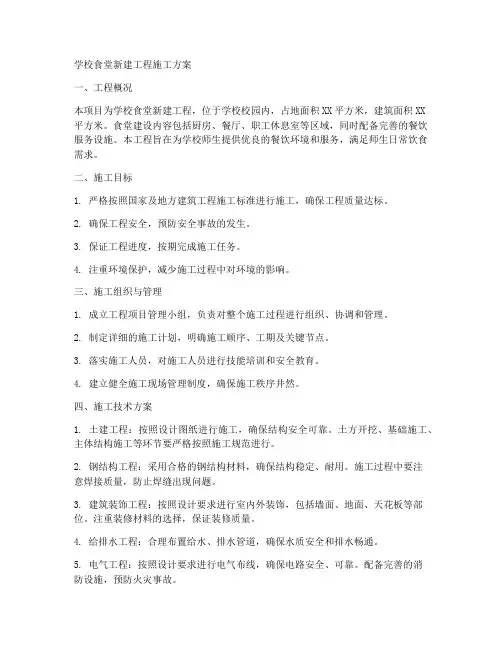 学校食堂新建工程施工方案

一、工程概况

本项目为学校食堂新建工程，位于学校校园内，占地面积XX平方米，建筑面积XX平方米。食堂建设内容包括厨房、餐厅、职工休息室等区域，同时配备完善的餐饮服务设施。本工程旨在为学校师生提供优良的餐饮环境和服务，满足师生日常饮食需求。

二、施工目标

1. 严格按照国家及地方建筑工程施工标准进行施工，确保工程质量达标。

2. 确保工程安全，预防安全事故的发生。

3. 保证工程进度，按期完成施工任务。

4. 注重环境保护，减少施工过程中对环境的影响。

三、施工组织与管理

1. 成立工程项目管理小组，负责对整个施工过程进行组织、协调和管理。

2. 制定详细的施工计划，明确施工顺序、工期及关键节点。

3. 落实施工人员，对施工人员进行技能培训和安全教育。

4. 建立健全施工现场管理制度，确保施工秩序井然。

四、施工技术方案

1. 土建工程：按照设计图纸进行施工，确保结构安全可靠。土方开挖、基础施工、主体结构施工等环节要严格按照施工规范进行。

2. 钢结构工程：采用合格的钢结构材料，确保结构稳定、耐用。施工过程中要注意焊接质量，防止焊缝出现问题。

3. 建筑装饰工程：按照设计要求进行室内外装饰，包括墙面、地面、天花板等部位。注重装修材料的选择，保证装修质量。

4. 给排水工程：合理布置给水、排水管道，确保水质安全和排水畅通。

5. 电气工程：按照设计要求进行电气布线，确保电路安全、可靠。配备完善的消防设施，预防火灾事故。